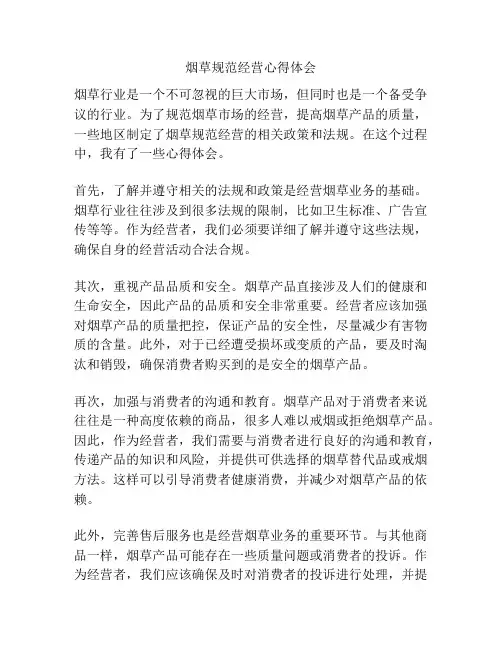 烟草规范经营心得体会

烟草行业是一个不可忽视的巨大市场，但同时也是一个备受争议的行业。为了规范烟草市场的经营，提高烟草产品的质量，一些地区制定了烟草规范经营的相关政策和法规。在这个过程中，我有了一些心得体会。

首先，了解并遵守相关的法规和政策是经营烟草业务的基础。烟草行业往往涉及到很多法规的限制，比如卫生标准、广告宣传等等。作为经营者，我们必须要详细了解并遵守这些法规，确保自身的经营活动合法合规。

其次，重视产品品质和安全。烟草产品直接涉及人们的健康和生命安全，因此产品的品质和安全非常重要。经营者应该加强对烟草产品的质量把控，保证产品的安全性，尽量减少有害物质的含量。此外，对于已经遭受损坏或变质的产品，要及时淘汰和销毁，确保消费者购买到的是安全的烟草产品。

再次，加强与消费者的沟通和教育。烟草产品对于消费者来说往往是一种高度依赖的商品，很多人难以戒烟或拒绝烟草产品。因此，作为经营者，我们需要与消费者进行良好的沟通和教育，传递产品的知识和风险，并提供可供选择的烟草替代品或戒烟方法。这样可以引导消费者健康消费，并减少对烟草产品的依赖。

此外，完善售后服务也是经营烟草业务的重要环节。与其他商品一样，烟草产品可能存在一些质量问题或消费者的投诉。作为经营者，我们应该确保及时对消费者的投诉进行处理，并提